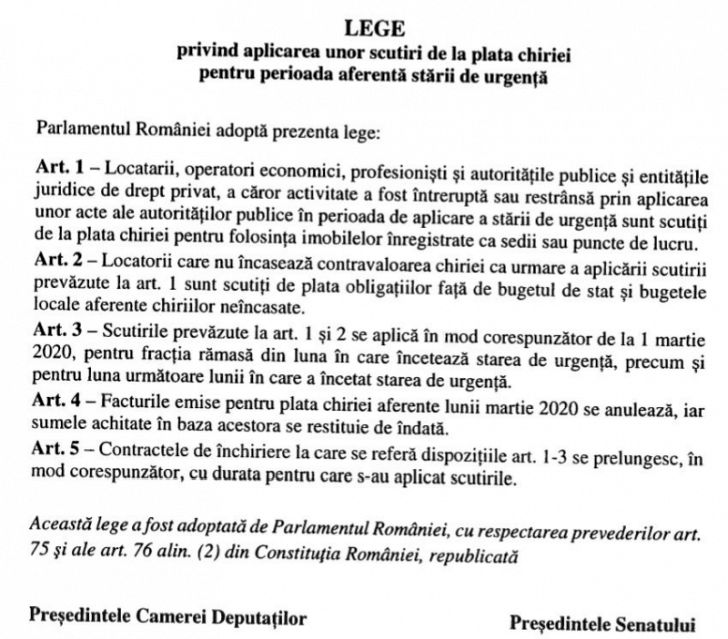 LEGE
privind aplicarea unor scutiri de la plata chiriei
pentru perioada aferentă stării de urgență

Parlamentul României adoptă prezenta lege:

Art. 1 – Locatarii, operatori economici, profesioniști și autoritățile publice și entitățile juridice de drept privat, a căror activitate a fost întreruptă sau restrânsă prin aplicarea unor acte ale autorităților publice în perioada de aplicare a stării de urgență sunt scutiți de la plata chiriei pentru folosința imobilelor înregistrate ca sedii sau puncte de lucru.
Art. 2 – Locatorii care nu încasează contravaloarea chiriei ca urmare a aplicării scutirii prevăzute la art. 1 sunt scutiți de plata obligațiilor față de bugetul de stat și bugetele locale aferente chiriilor neîncasate.
Art. 3 – Scutirile prevăzute la art. 1 și 2 se aplică în mod corespunzător de la 1 martie 2020, pentru fracția rămasă din luna în care încetează starea de urgență, precum și pentru luna următoare lunii în care a încetat starea de urgență.
Art. 4 – Facturile emise pentru plata chiriei aferente lunii martie 2020 se anulează, iar sumele achitate în baza acestora se restituie de îndată.
Art. 5 – Contractele de închiriere la care se referă dispozițiile art. 1-3 se prelungesc, în mod corespunzător, cu durata pentru care s-au aplicat scutirile.

Această lege a fost adoptată de Parlamentul României, cu respectarea prevederilor art. 75 și ale art. 76 alin. (2) din Constituția României, republicată

Președintele Camerei Deputaților

Președintele Senatului